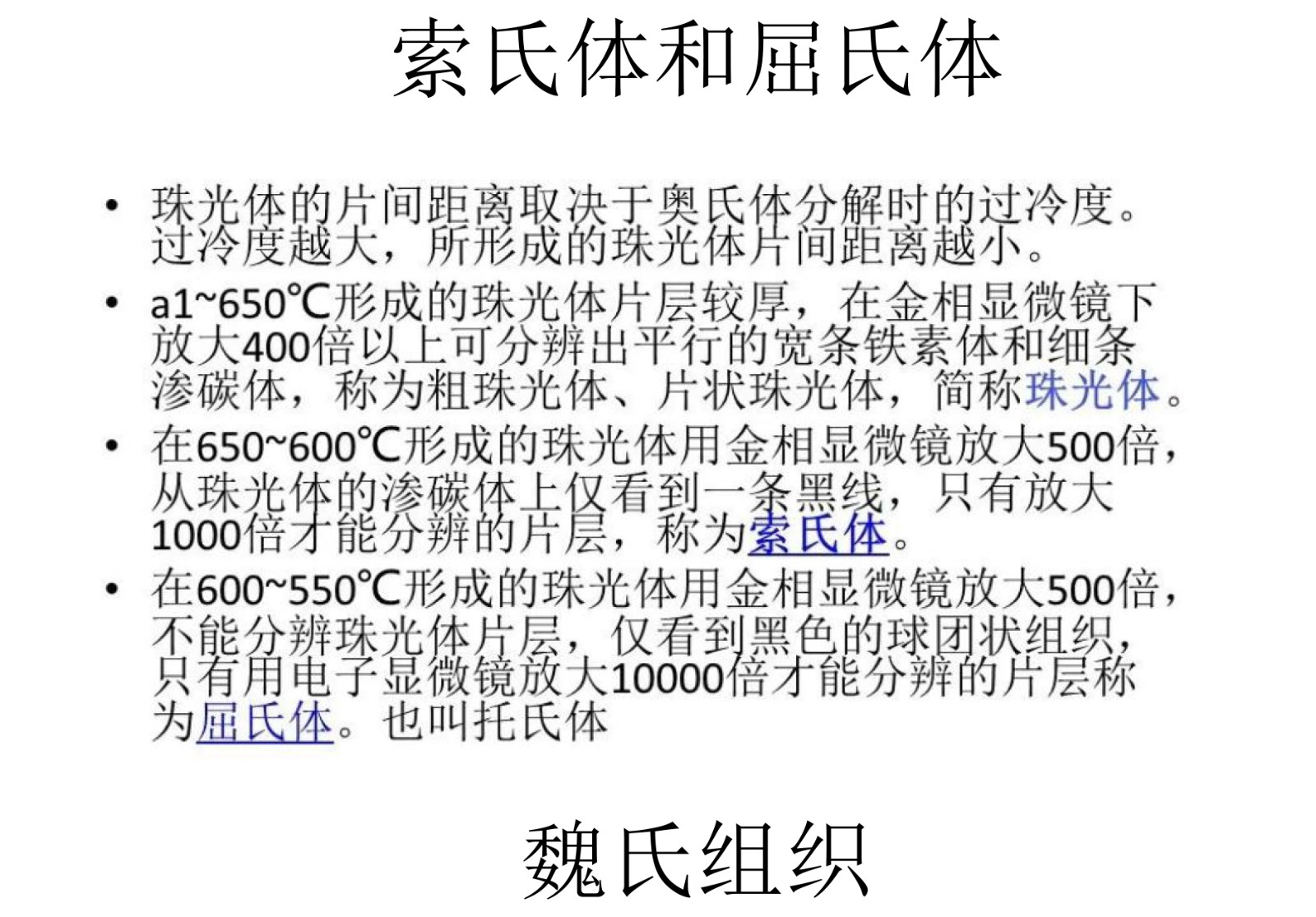 索氏体和屈氏体

• 珠光体的片间距离取决于奥氏体分解时的过冷度。过冷度越大，所形成的珠光体片间距离越小。

• a1~650℃形成的珠光体片层较厚，在金相显微镜下放大400倍以上可分辨出平行的宽条铁素体和细条渗碳体，称为粗珠光体、片状珠光体，简称珠光体。

• 在650~600℃形成的珠光体用金相显微镜放大500倍，从珠光体的渗碳体上仅看到一条黑线，只有放大1000倍才能分辨的片层，称为索氏体。

• 在600~550℃形成的珠光体用金相显微镜放大500倍，不能分辨珠光体片层，仅看到黑色的球团状组织，只有用电子显微镜放大10000倍才能分辨的片层称为屈氏体。也叫托氏体

魏氏组织